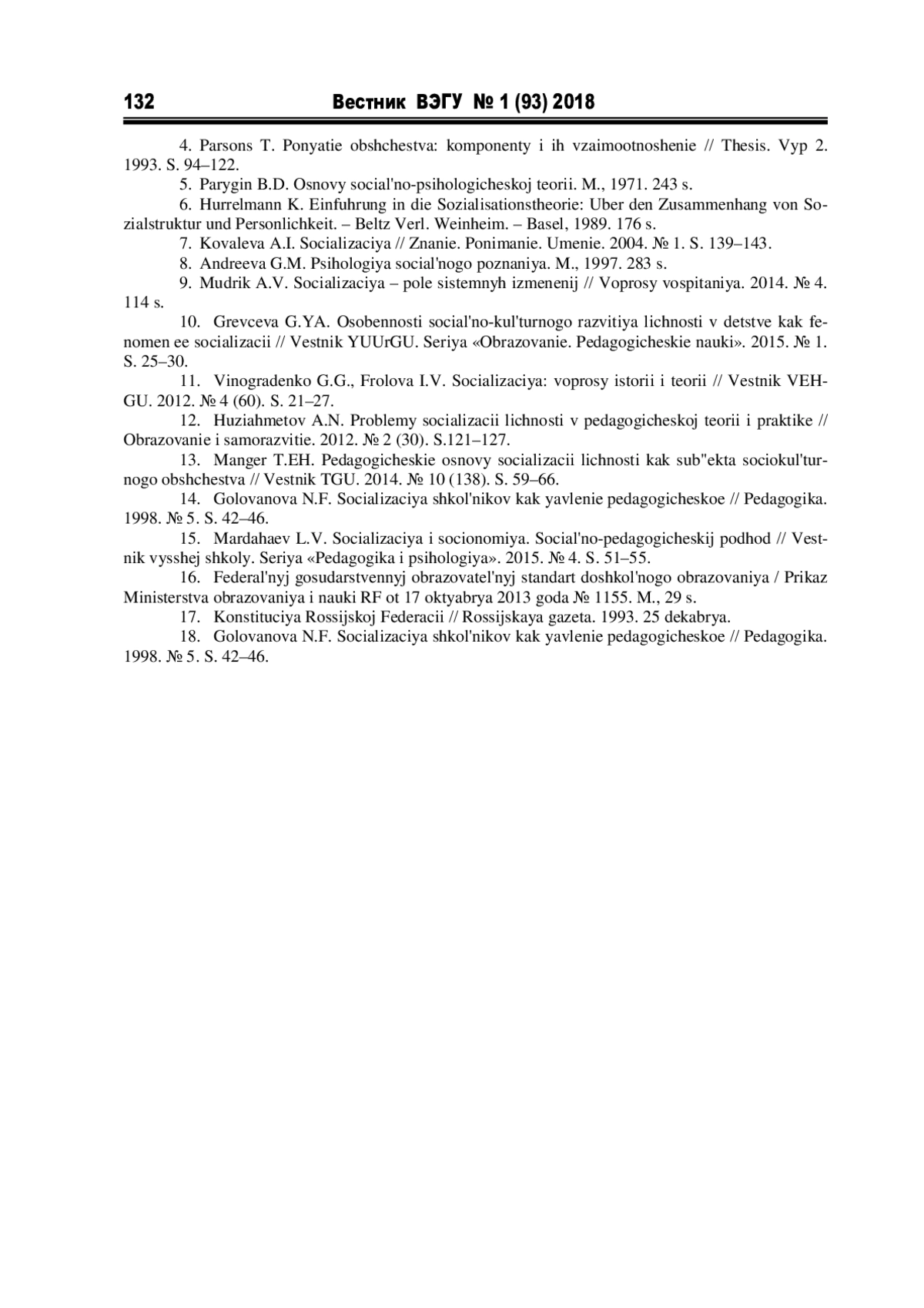 132 Вестник ВЭГУ № 1 (93) 2018

4. Parsons T. Ponyatie obshchestva: komponenty i ih vzaimootnoshenie // Thesis. Vyp 2. 1993. S. 94–122.

5. Parygin B.D. Osnovy social'no-psihologicheskoj teorii. M., 1971. 243 s.

6. Hurrelmann K. Einfuhrung in die Sozialisationstheorie: Uber den Zusammenhang von Sozialstruktur und Personlichkeit. – Beltz Verl. Weinheim. – Basel, 1989. 176 s.

7. Kovaleva A.I. Socializaciya // Znanie. Ponimanie. Umenie. 2004. № 1. S. 139–143.

8. Andreeva G.M. Psihologiya social'nogo poznaniya. M., 1997. 283 s.

9. Mudrik A.V. Socializaciya – pole sistemnyh izmenenij // Voprosy vospitaniya. 2014. № 4. 114 s.

10. Grevceva G.YA. Osobennosti social'no-kul'turnogo razvitiya lichnosti v detstve kak fenomen ee socializacii // Vestnik YUUrGU. Seriya «Obrazovanie. Pedagogicheskie nauki». 2015. № 1. S. 25–30.

11. Vinogradenko G.G., Frolova I.V. Socializaciya: voprosy istorii i teorii // Vestnik VEHGU. 2012. № 4 (60). S. 21–27.

12. Huziahmetov A.N. Problemy socializacii lichnosti v pedagogicheskoj teorii i praktike // Obrazovanie i samorazvitie. 2012. № 2 (30). S.121–127.

13. Manger T.EH. Pedagogicheskie osnovy socializacii lichnosti kak sub"ekta sociokul'turnogo obshchestva // Vestnik TGU. 2014. № 10 (138). S. 59–66.

14. Golovanova N.F. Socializaciya shkol'nikov kak yavlenie pedagogicheskoe // Pedagogika. 1998. № 5. S. 42–46.

15. Mardahaev L.V. Socializaciya i socionomiya. Social'no-pedagogicheskij podhod // Vestnik vysshej shkoly. Seriya «Pedagogika i psihologiya». 2015. № 4. S. 51–55.

16. Federal'nyj gosudarstvennyj obrazovatel'nyj standart doshkol'nogo obrazovaniya / Prikaz Ministerstva obrazovaniya i nauki RF ot 17 oktyabrya 2013 goda № 1155. M., 29 s.

17. Konstituciya Rossijskoj Federacii // Rossijskaya gazeta. 1993. 25 dekabrya.

18. Golovanova N.F. Socializaciya shkol'nikov kak yavlenie pedagogicheskoe // Pedagogika. 1998. № 5. S. 42–46.